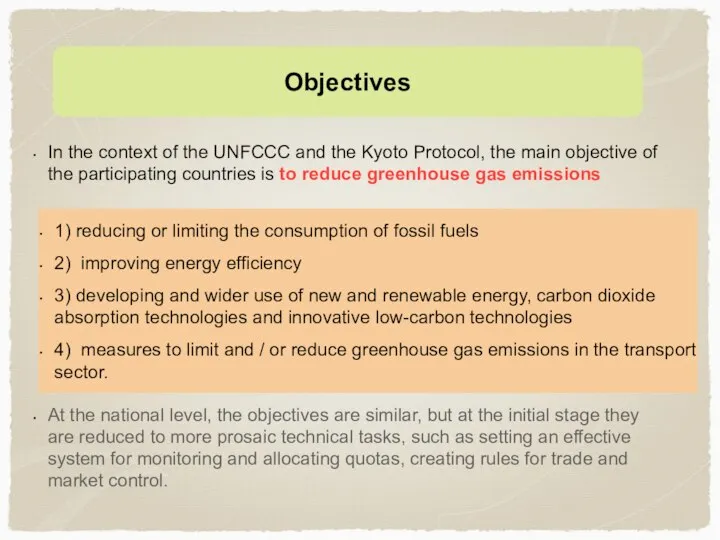 Objectives

• In the context of the UNFCCC and the Kyoto Protocol, the main objective of the participating countries is to reduce greenhouse gas emissions

• 1) reducing or limiting the consumption of fossil fuels

• 2) improving energy efficiency

• 3) developing and wider use of new and renewable energy, carbon dioxide absorption technologies and innovative low-carbon technologies

• 4) measures to limit and / or reduce greenhouse gas emissions in the transport sector.

• At the national level, the objectives are similar, but at the initial stage they are reduced to more prosaic technical tasks, such as setting an effective system for monitoring and allocating quotas, creating rules for trade and market control.